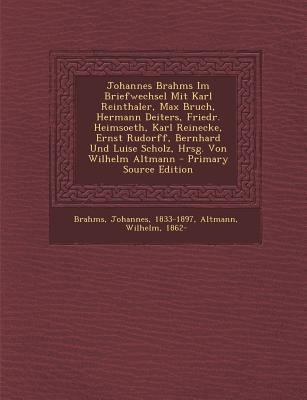 Johannes Brahms Im Briefwechsel Mit Karl Reinthaler, Max Bruch, Hermann Deiters, Friedr. Heimsoeth, Karl Reinecke, Ernst Rudorff, Bernhard Und Luise Scholz, Hrsg. Von Wilhelm Altmann - Primary Source Edition

Brahms, Johannes, 1833-1897, Altmann, Wilhelm, 1862-